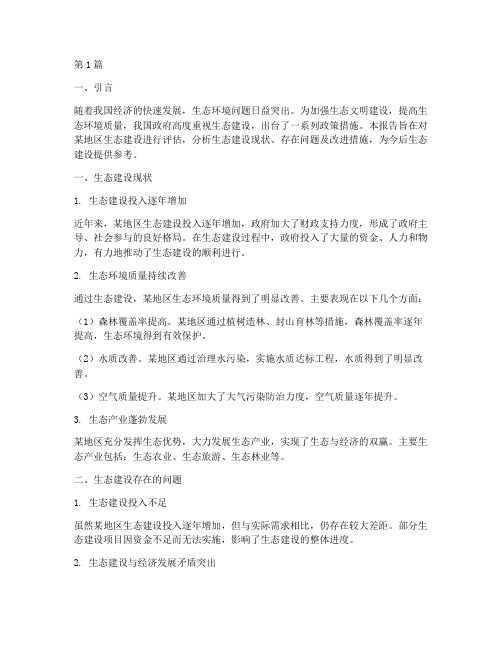 第1篇

一、引言

随着我国经济的快速发展，生态环境问题日益突出。为加强生态文明建设，提高生态环境质量，我国政府高度重视生态建设，出台了一系列政策措施。本报告旨在对某地区生态建设进行评估，分析生态建设现状、存在问题及改进措施，为今后生态建设提供参考。

一、生态建设现状

1. 生态建设投入逐年增加

近年来，某地区生态建设投入逐年增加，政府加大了财政支持力度，形成了政府主导、社会参与的良好格局。在生态建设过程中，政府投入了大量的资金、人力和物力，有力地推动了生态建设的顺利进行。

2. 生态环境质量持续改善

通过生态建设，某地区生态环境质量得到了明显改善。主要表现在以下几个方面：

（1）森林覆盖率提高。某地区通过植树造林、封山育林等措施，森林覆盖率逐年提高，生态环境得到有效保护。

（2）水质改善。某地区通过治理水污染，实施水质达标工程，水质得到了明显改善。

（3）空气质量提升。某地区加大了大气污染防治力度，空气质量逐年提升。

3. 生态产业蓬勃发展

某地区充分发挥生态优势，大力发展生态产业，实现了生态与经济的双赢。主要生态产业包括：生态农业、生态旅游、生态林业等。

二、生态建设存在的问题

1. 生态建设投入不足

虽然某地区生态建设投入逐年增加，但与实际需求相比，仍存在较大差距。部分生态建设项目因资金不足而无法实施，影响了生态建设的整体进度。

2. 生态建设与经济发展矛盾突出